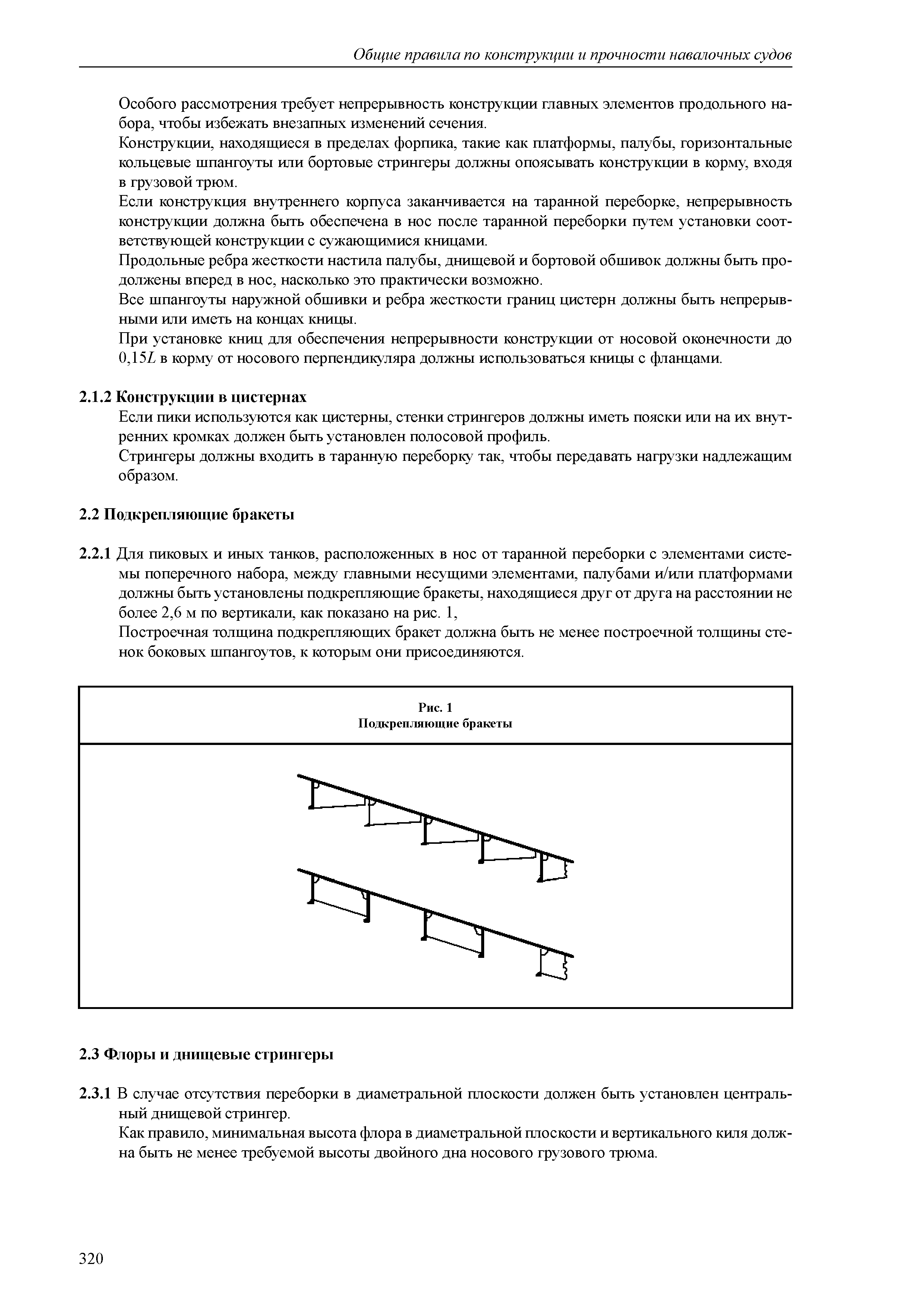 Общие правила по конструкции и прочности навалочных судов

Особого рассмотрения требует непрерывность конструкции главных элементов продольного набора, чтобы избежать внезапных изменений сечения.

Конструкции, находящиеся в пределах форпика, такие как платформы, палубы, горизонтальные кольцевые шпангоуты или бортовые стрингеры должны опоясывать конструкции в корму, входя в грузовой трюм.

Если конструкция внутреннего корпуса заканчивается на таранной переборке, непрерывность конструкции должна быть обеспечена в нос после таранной переборки путем установки соответствующей конструкции с сужающимися кницами.

Продольные ребра жесткости настила палубы, днищевой и бортовой обшивок должны быть продолжены вперед в нос, насколько это практически возможно.

Все шпангоуты наружной обшивки и ребра жесткости границ цистерн должны быть непрерывными или иметь на концах кницы.

При установке книц для обеспечения непрерывности конструкции от носовой оконечности до $0,15L$ в корму от носового перпендикуляра должны использоваться кницы с фланцами.

2.1.2 Конструкции в цистернах

Если пики используются как цистерны, стенки стрингеров должны иметь пояски или на их внутренних кромках должен быть установлен полосовой профиль.

Стрингеры должны входить в таранную переборку так, чтобы передавать нагрузки надлежащим образом.

2.2 Подкрепляющие бракеты

2.2.1 Для пиковых и иных танков, расположенных в нос от таранной переборки с элементами системы поперечного набора, между главными несущими элементами, палубами и/или платформами должны быть установлены подкрепляющие бракеты, находящиеся друг от друга на расстоянии не более 2,6 м по вертикали, как показано на рис. 1,

Построечная толщина подкрепляющих бракет должна быть не менее построечной толщины стенок боковых шпангоутов, к которым они присоединяются.

Рис. 1
Подкрепляющие бракеты

2.3 Флоры и днищевые стрингеры

2.3.1 В случае отсутствия переборки в диаметральной плоскости должен быть установлен центральный днищевой стрингер.

Как правило, минимальная высота флора в диаметральной плоскости и вертикального киля должна быть не менее требуемой высоты двойного дна носового грузового трюма.

320